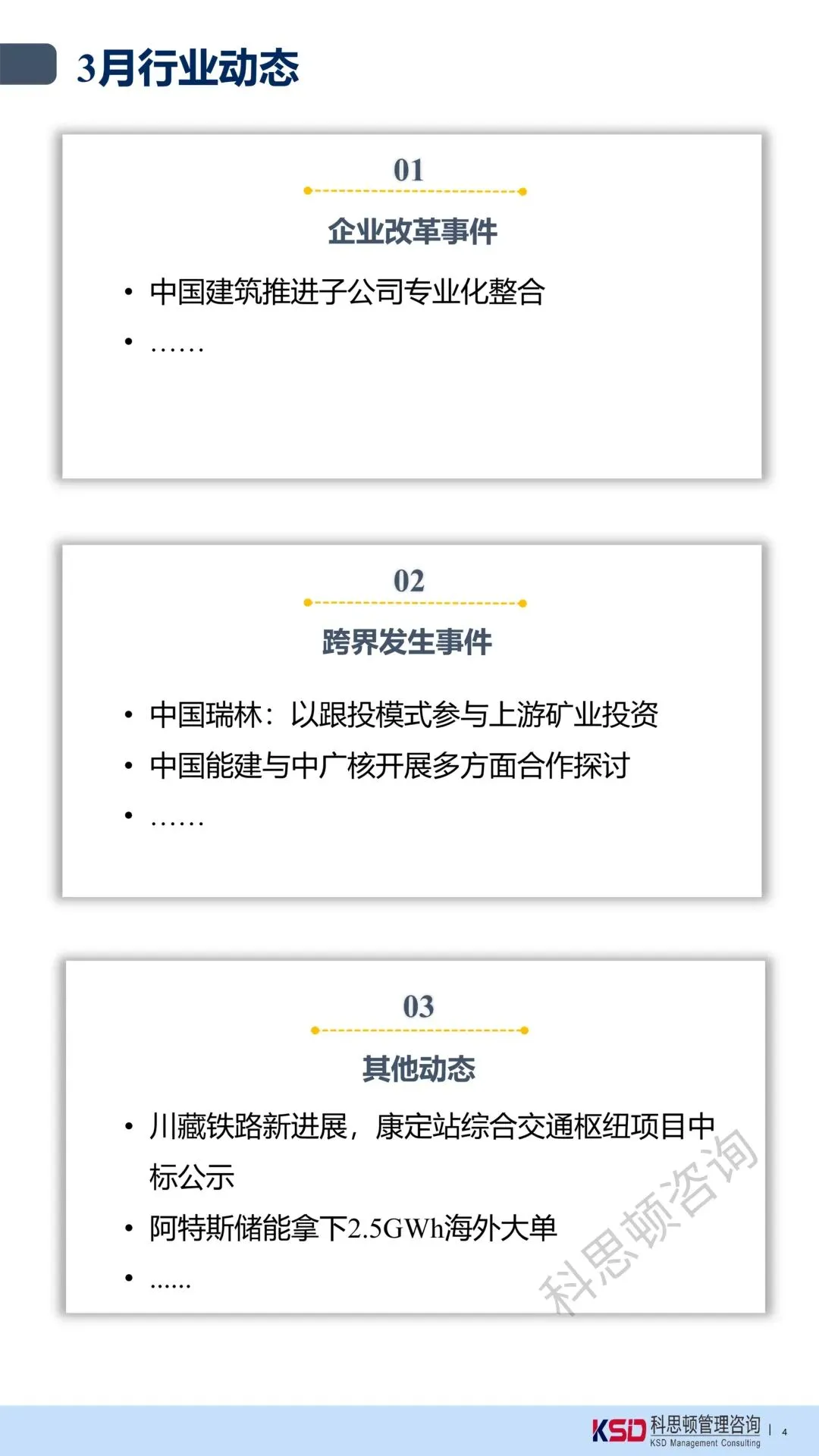 3月行业动态

01

企业改革事件

• 中国建筑推进子公司专业化整合
• ……

02

跨界发生事件

• 中国瑞林：以跟投模式参与上游矿业投资
• 中国能建与中广核开展多方面合作探讨
• ……

03

其他动态

• 川藏铁路新进展，康定站综合交通枢纽项目中标公示
• 阿特斯储能拿下2.5GWh海外大单
• ……

KSD 科思顿管理咨询
KSD Management Consulting | 4

科思顿咨询